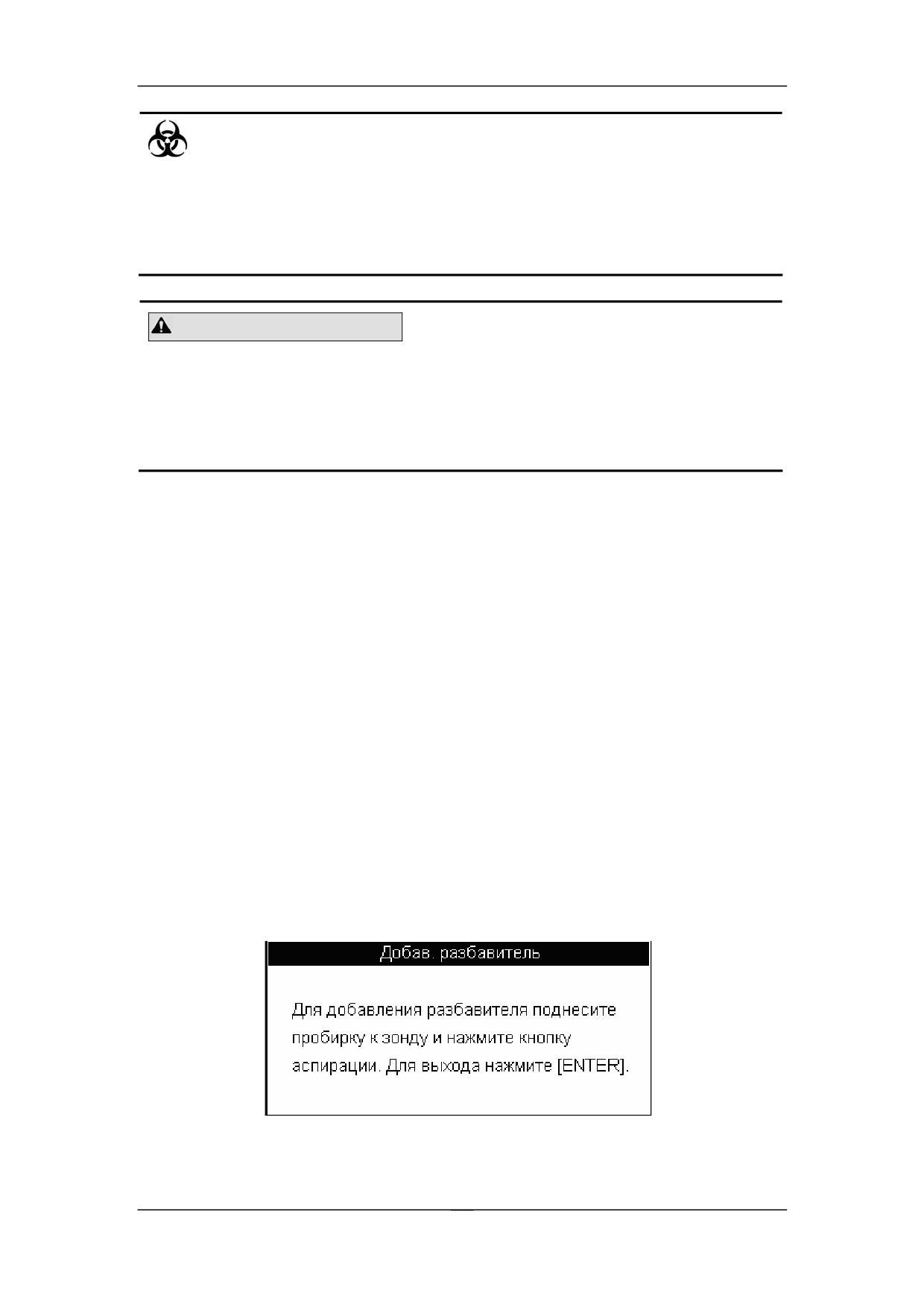 Добав. разбавитель

Для добавления разбавителя поднесите пробирку к зонду и нажмите кнопку аспирации. Для выхода нажмите [ENTER].